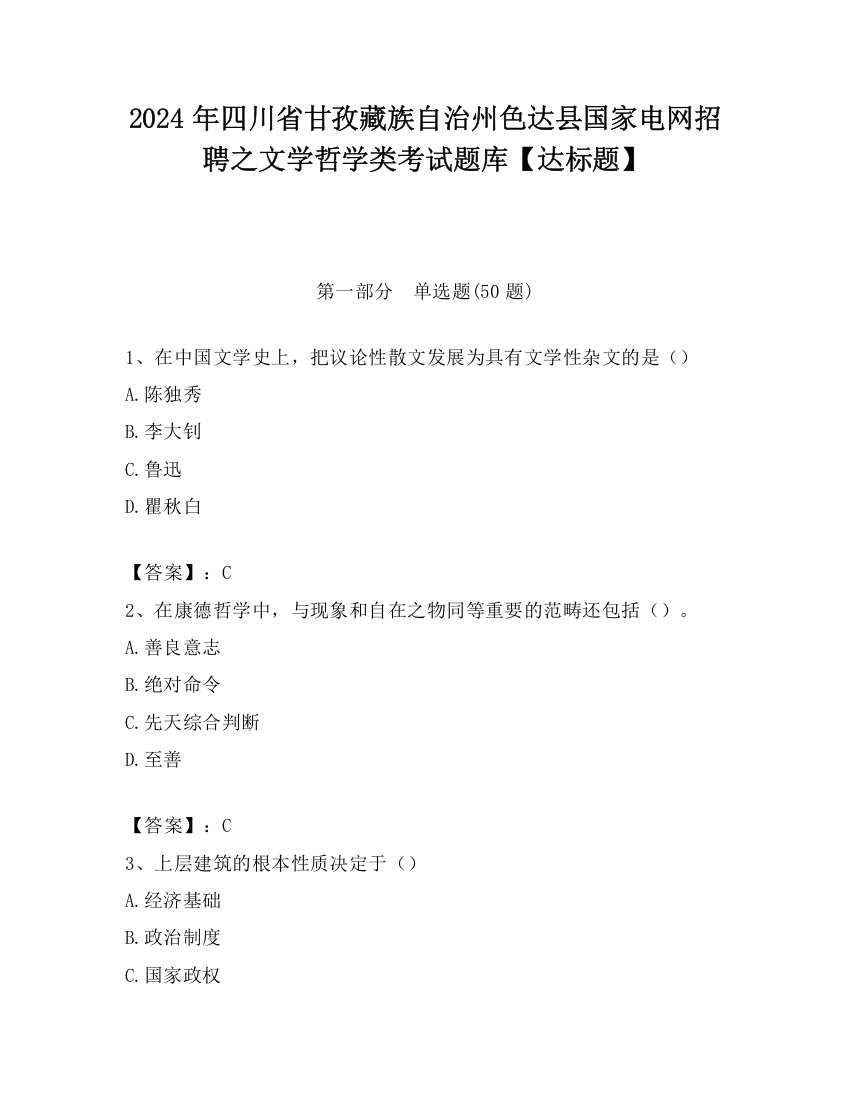 2024 年四川省甘孜藏族自治州色达县国家电网招聘之文学哲学类考试题库【达标题】

第一部分　单选题(50 题)

1、在中国文学史上，把议论性散文发展为具有文学性杂文的是（）

A.陈独秀

B.李大钊

C.鲁迅

D.瞿秋白

【答案】：C

2、在康德哲学中，与现象和自在之物同等重要的范畴还包括（）。

A.善良意志

B.绝对命令

C.先天综合判断

D.至善

【答案】：C

3、上层建筑的根本性质决定于（）

A.经济基础

B.政治制度

C.国家政权